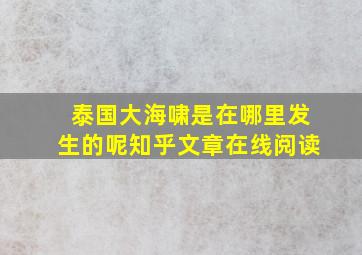 泰国大海啸是在哪里发生的呢知乎文章在线阅读